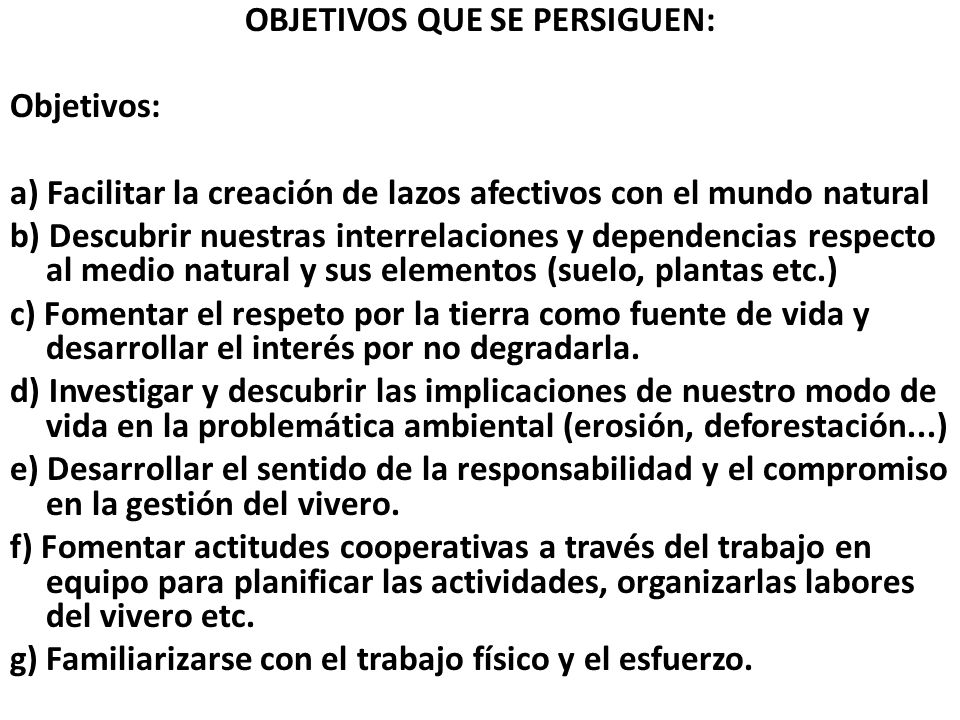 OBJETIVOS QUE SE PERSIGUEN:

Objetivos:

a) Facilitar la creación de lazos afectivos con el mundo natural
b) Descubrir nuestras interrelaciones y dependencias respecto al medio natural y sus elementos (suelo, plantas etc.)
c) Fomentar el respeto por la tierra como fuente de vida y desarrollar el interés por no degradarla.
d) Investigar y descubrir las implicaciones de nuestro modo de vida en la problemática ambiental (erosión, deforestación...)
e) Desarrollar el sentido de la responsabilidad y el compromiso en la gestión del vivero.
f) Fomentar actitudes cooperativas a través del trabajo en equipo para planificar las actividades, organizarlas labores del vivero etc.
g) Familiarizarse con el trabajo físico y el esfuerzo.